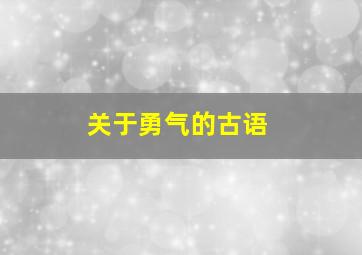 关于勇气的古语